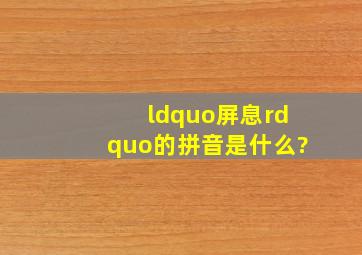 ldquo屏息rdquo的拼音是什么?